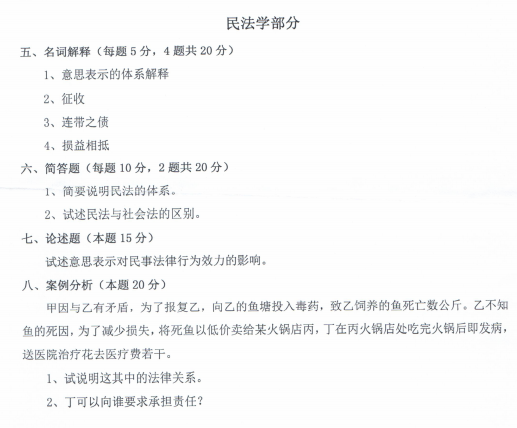 民法学部分

五、名词解释（每题 5 分，4 题共 20 分）

1、意思表示的体系解释

2、征收

3、连带之债

4、损益相抵

六、简答题（每题 10 分，2 题共 20 分）

1、简要说明民法的体系。

2、试述民法与社会法的区别。

七、论述题（本题 15 分）

试述意思表示对民事法律行为效力的影响。

八、案例分析（本题 20 分）

甲因与乙有矛盾，为了报复乙，向乙的鱼塘投入毒药，致乙饲养的鱼死亡数公斤。乙不知鱼的死因，为了减少损失，将死鱼以低价卖给某火锅店丙，丁在丙火锅店处吃完火锅后即发病，送医院治疗花去医疗费若干。

1、试说明这其中的法律关系。

2、丁可以向谁要求承担责任？